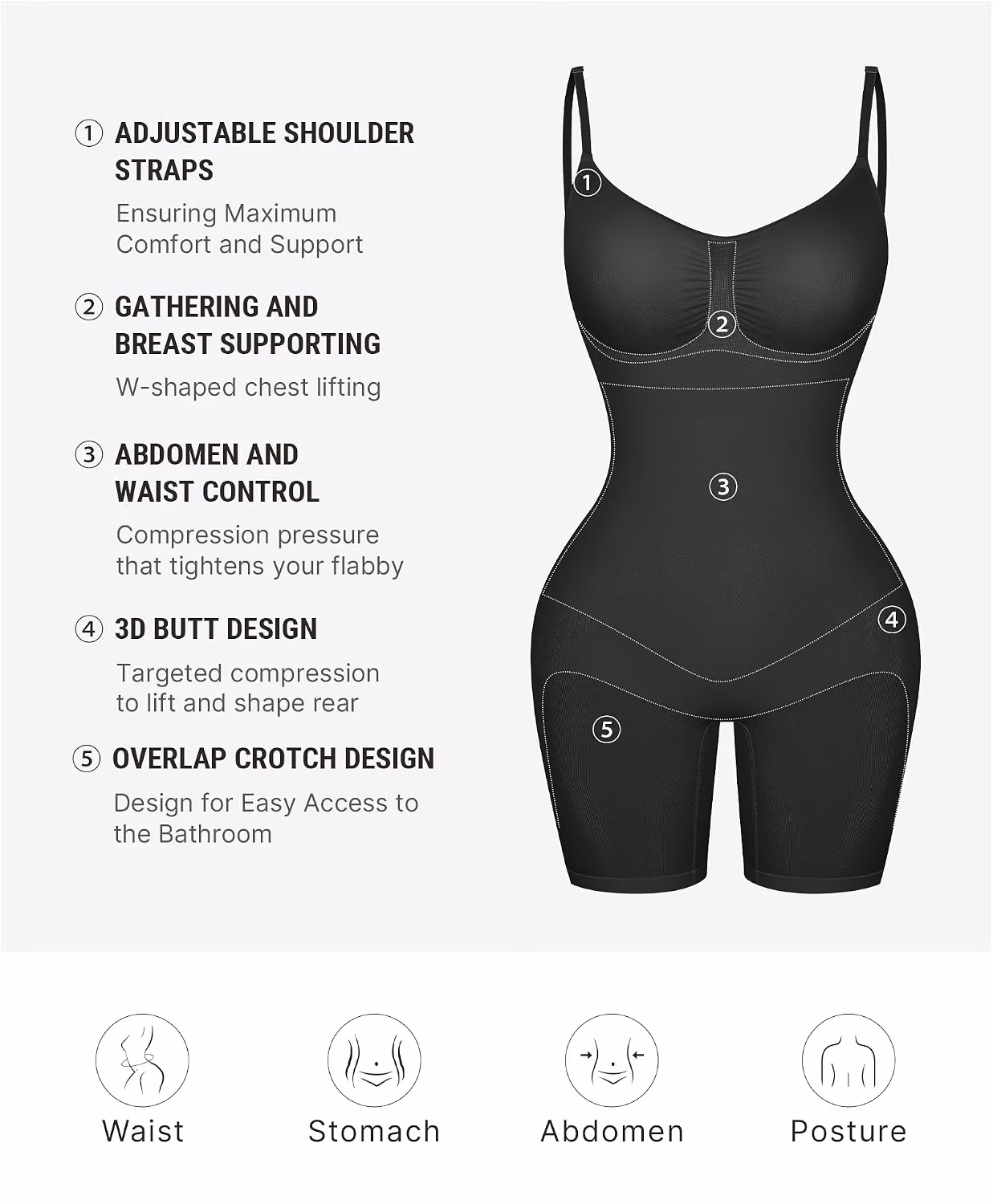 ① ADJUSTABLE SHOULDER STRAPS

Ensuring Maximum Comfort and Support

② GATHERING AND BREAST SUPPORTING

W-shaped chest lifting

③ ABDOMEN AND WAIST CONTROL

Compression pressure that tightens your flabby

④ 3D BUTT DESIGN

Targeted compression to lift and shape rear

⑤ OVERLAP CROTCH DESIGN

Design for Easy Access to the Bathroom

①

②

③

④

⑤

Waist

Stomach

Abdomen

Posture